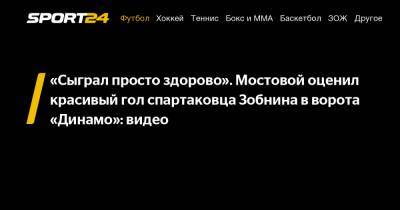 SPORT24 Футбол Хоккей Теннис Бокс и ММА Баскетбол ЗОЖ Другое

«Сыграл просто здорово». Мостовой оценил красивый гол спартаковца Зобнина в ворота «Динамо»: видео